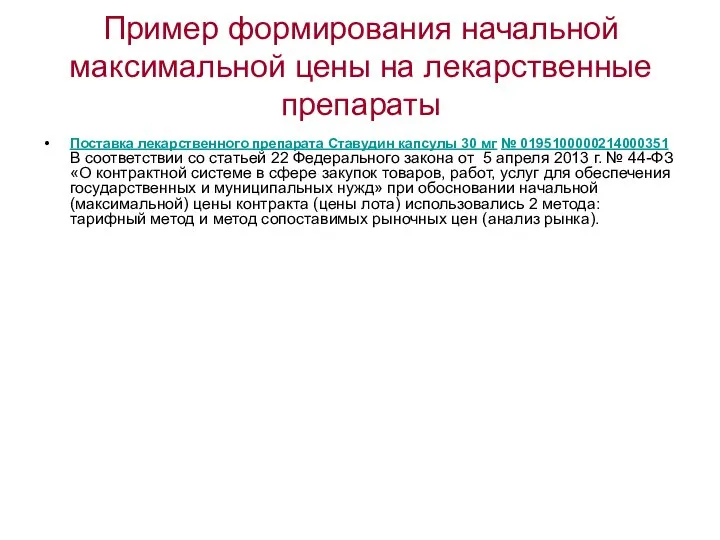 Пример формирования начальной максимальной цены на лекарственные препараты

• Поставка лекарственного препарата Ставудин капсулы 30 мг № 0195100000214000351 В соответствии со статьей 22 Федерального закона от 5 апреля 2013 г. № 44-ФЗ «О контрактной системе в сфере закупок товаров, работ, услуг для обеспечения государственных и муниципальных нужд» при обосновании начальной (максимальной) цены контракта (цены лота) использовались 2 метода: тарифный метод и метод сопоставимых рыночных цен (анализ рынка).